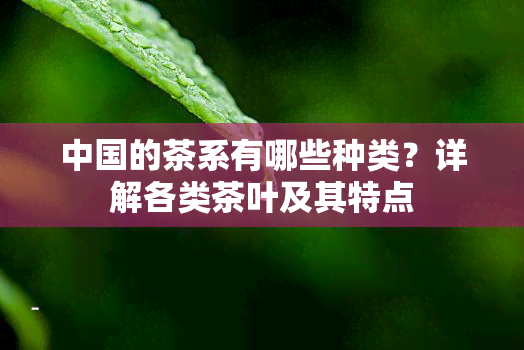 中国的茶系有哪些种类？详解各类茶叶及其特点